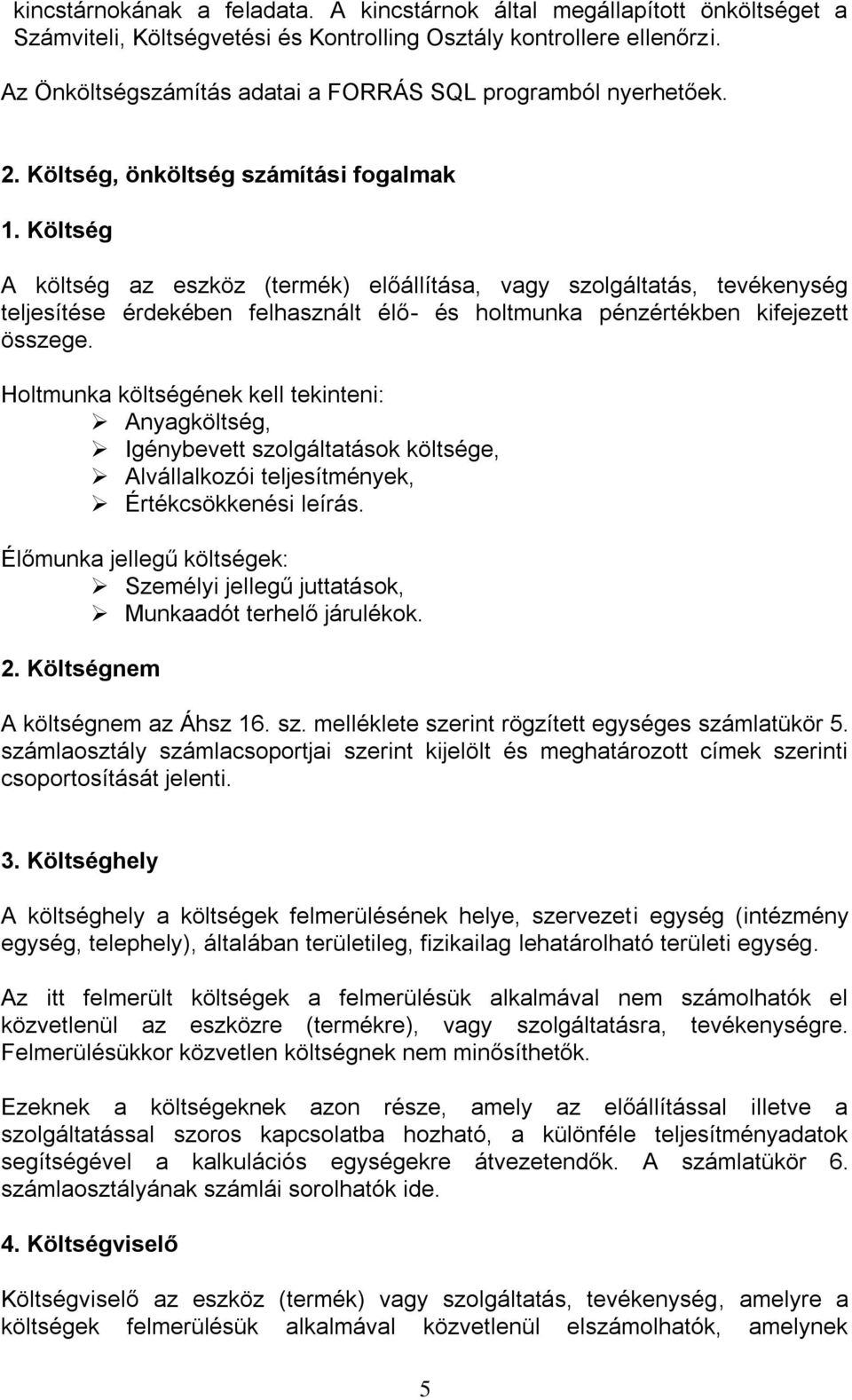 kincstárnokának a feladata. A kincstárnok által megállapított önköltséget a Számviteli, Költségvetési és Kontrolling Osztály kontrollere ellenőrzi.

Az Önköltségszámítás adatai a FORRÁS SQL programból nyerhetőek.

2. Költség, önköltség számítási fogalmak

1. Költség

A költség az eszköz (termék) előállítása, vagy szolgáltatás, tevékenység teljesítése érdekében felhasznált élő- és holtmunka pénzértékben kifejezett összege.

Holtmunka költségének kell tekinteni:
➢ Anyagköltség,
➢ Igénybevett szolgáltatások költsége,
➢ Alvállalkozói teljesítmények,
➢ Értékcsökkenési leírás.

Élőmunka jellegű költségek:
➢ Személyi jellegű juttatások,
➢ Munkaadót terhelő járulékok.

2. Költségnem

A költségnem az Áhsz 16. sz. melléklete szerint rögzített egységes számlatükör 5. számlaosztály számlacsoportjai szerint kijelölt és meghatározott címek szerinti csoportosítását jelenti.

3. Költséghely

A költséghely a költségek felmerülésének helye, szervezeti egység (intézmény egység, telephely), általában területileg, fizikailag lehatárolható területi egység.

Az itt felmerült költségek a felmerülésük alkalmával nem számolhatók el közvetlenül az eszközre (termékre), vagy szolgáltatásra, tevékenységre. Felmerülésükkor közvetlen költségnek nem minősíthetők.

Ezeknek a költségeknek azon része, amely az előállítással illetve a szolgáltatással szoros kapcsolatba hozható, a különféle teljesítményadatok segítségével a kalkulációs egységekre átvezetendők. A számlatükör 6. számlaosztályának számlái sorolhatók ide.

4. Költségviselő

Költségviselő az eszköz (termék) vagy szolgáltatás, tevékenység, amelyre a költségek felmerülésük alkalmával közvetlenül elszámolhatók, amelynek

5